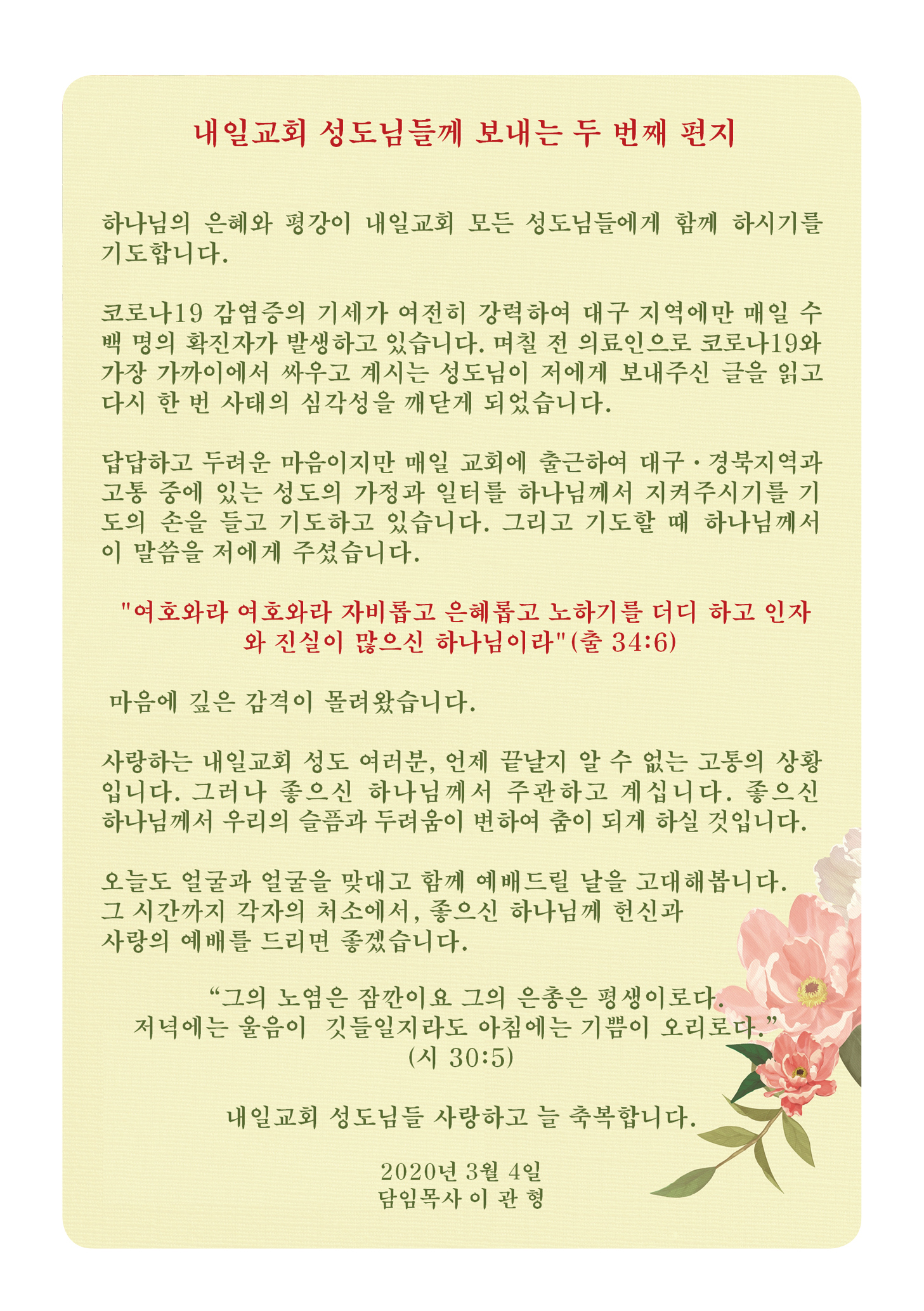 내일교회 성도님들께 보내는 두 번째 편지

하나님의 은혜와 평강이 내일교회 모든 성도님들에게 함께 하시기를 기도합니다.

코로나19 감염증의 기세가 여전히 강력하여 대구 지역에만 매일 수백 명의 확진자가 발생하고 있습니다. 며칠 전 의료인으로 코로나19와 가장 가까이에서 싸우고 계시는 성도님이 저에게 보내주신 글을 읽고 다시 한 번 사태의 심각성을 깨닫게 되었습니다.

답답하고 두려운 마음이지만 매일 교회에 출근하여 대구·경북지역과 고통 중에 있는 성도의 가정과 일터를 하나님께서 지켜주시기를 기도의 손을 들고 기도하고 있습니다. 그리고 기도할 때 하나님께서 이 말씀을 저에게 주셨습니다.

"여호와라 여호와라 자비롭고 은혜롭고 노하기를 더디 하고 인자와 진실이 많으신 하나님이라"(출 34:6)

마음에 깊은 감격이 몰려왔습니다.

사랑하는 내일교회 성도 여러분, 언제 끝날지 알 수 없는 고통의 상황입니다. 그러나 좋으신 하나님께서 주관하고 계십니다. 좋으신 하나님께서 우리의 슬픔과 두려움이 변하여 춤이 되게 하실 것입니다.

오늘도 얼굴과 얼굴을 맞대고 함께 예배드릴 날을 고대해봅니다.
그 시간까지 각자의 처소에서, 좋으신 하나님께 헌신과
사랑의 예배를 드리면 좋겠습니다.

“그의 노염은 잠깐이요 그의 은총은 평생이로다.
저녁에는 울음이 깃들일지라도 아침에는 기쁨이 오리로다.”
(시 30:5)

내일교회 성도님들 사랑하고 늘 축복합니다.

2020년 3월 4일
담임목사 이 관 형